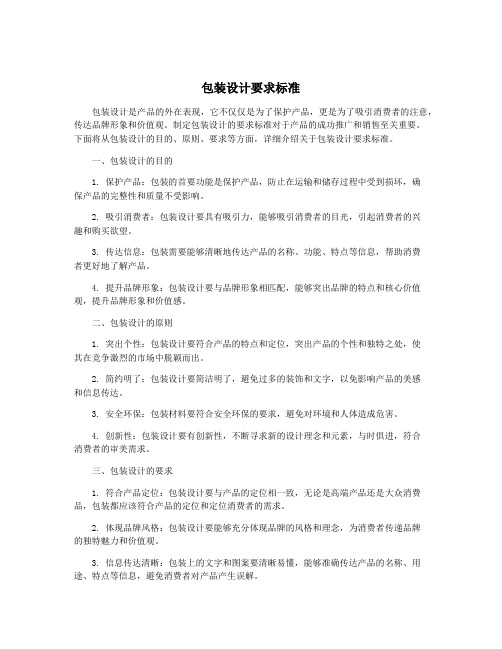 包装设计要求标准

包装设计是产品的外在表现，它不仅仅是为了保护产品，更是为了吸引消费者的注意，传达品牌形象和价值观。制定包装设计的要求标准对于产品的成功推广和销售至关重要。下面将从包装设计的目的、原则、要求等方面，详细介绍关于包装设计要求标准。

一、包装设计的目的

1. 保护产品：包装的首要功能是保护产品，防止在运输和储存过程中受到损坏，确保产品的完整性和质量不受影响。

2. 吸引消费者：包装设计要具有吸引力，能够吸引消费者的目光，引起消费者的兴趣和购买欲望。

3. 传达信息：包装需要能够清晰地传达产品的名称、功能、特点等信息，帮助消费者更好地了解产品。

4. 提升品牌形象：包装设计要与品牌形象相匹配，能够突出品牌的特点和核心价值观，提升品牌形象和价值感。

二、包装设计的原则

1. 突出个性：包装设计要符合产品的特点和定位，突出产品的个性和独特之处，使其在竞争激烈的市场中脱颖而出。

2. 简约明了：包装设计要简洁明了，避免过多的装饰和文字，以免影响产品的美感和信息传达。

3. 安全环保：包装材料要符合安全环保的要求，避免对环境和人体造成危害。

4. 创新性：包装设计要有创新性，不断寻求新的设计理念和元素，与时俱进，符合消费者的审美需求。

三、包装设计的要求

1. 符合产品定位：包装设计要与产品的定位相一致，无论是高端产品还是大众消费品，包装都应该符合产品的定位和定位消费者的需求。

2. 体现品牌风格：包装设计要能够充分体现品牌的风格和理念，为消费者传递品牌的独特魅力和价值观。

3. 信息传达清晰：包装上的文字和图案要清晰易懂，能够准确传达产品的名称、用途、特点等信息，避免消费者对产品产生误解。